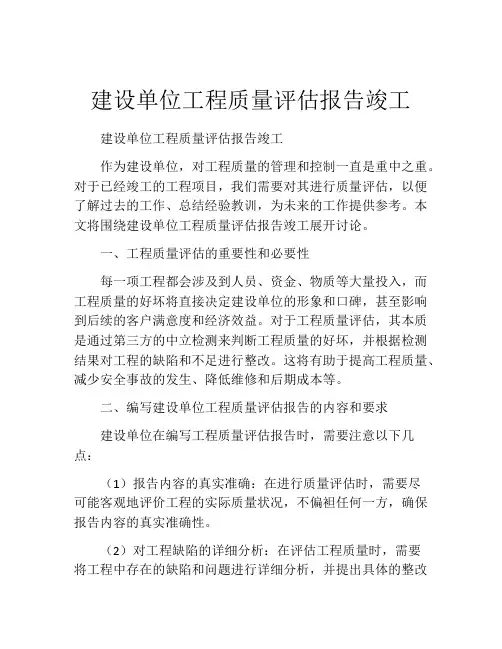 建设单位工程质量评估报告竣工

建设单位工程质量评估报告竣工

作为建设单位，对工程质量的管理和控制一直是重中之重。对于已经竣工的工程项目，我们需要对其进行质量评估，以便了解过去的工作、总结经验教训，为未来的工作提供参考。本文将围绕建设单位工程质量评估报告竣工展开讨论。

一、工程质量评估的重要性和必要性

每一项工程都会涉及到人员、资金、物质等大量投入，而工程质量的好坏将直接决定建设单位的形象和口碑，甚至影响到后续的客户满意度和经济效益。对于工程质量评估，其本质是通过第三方的中立检测来判断工程质量的好坏，并根据检测结果对工程的缺陷和不足进行整改。这将有助于提高工程质量、减少安全事故的发生、降低维修和后期成本等。

二、编写建设单位工程质量评估报告的内容和要求

建设单位在编写工程质量评估报告时，需要注意以下几点：

（1）报告内容的真实准确：在进行质量评估时，需要尽可能客观地评价工程的实际质量状况，不偏袒任何一方，确保报告内容的真实准确性。

（2）对工程缺陷的详细分析：在评估工程质量时，需要将工程中存在的缺陷和问题进行详细分析，并提出具体的整改